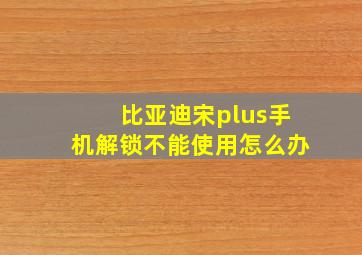 比亚迪宋plus手机解锁不能使用怎么办